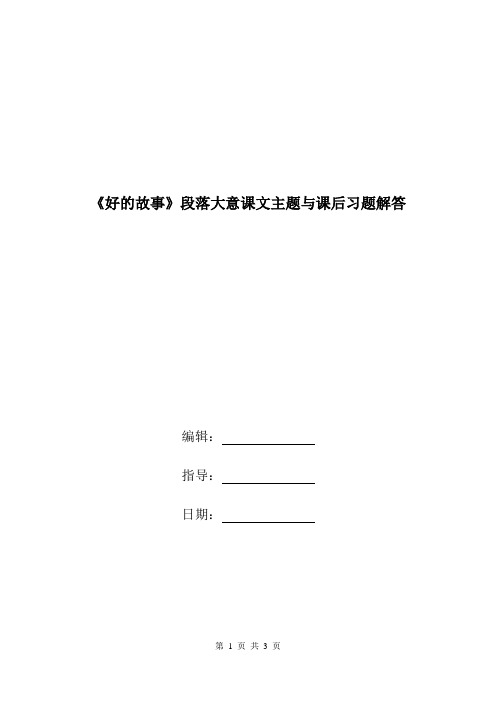 《好的故事》段落大意课文主题与课后习题解答

编辑：

指导：

日期：

第 1 页 共 3 页